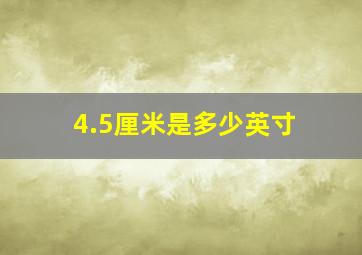 4.5厘米是多少英寸